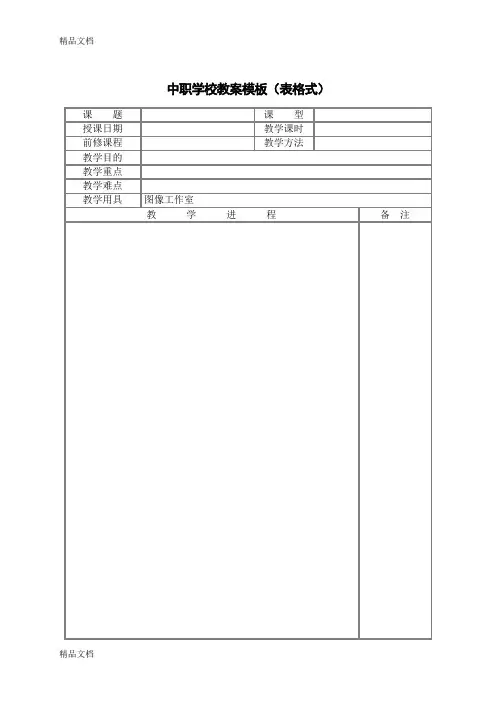 精品文档

中职学校教案模板（表格式）

| 课　　题 |  | 课　　型 |  |
|---|---|---|---|
| 授课日期 |  | 教学课时 |  |
| 前修课程 |  | 教学方法 |  |
| 教学目的 |  |  |  |
| 教学重点 |  |  |  |
| 教学难点 |  |  |  |
| 教学用具 | 图像工作室 |  |  |

| 教　　学　　进　　程 | 备　注 |
|---|---|
|  |  |

精品文档